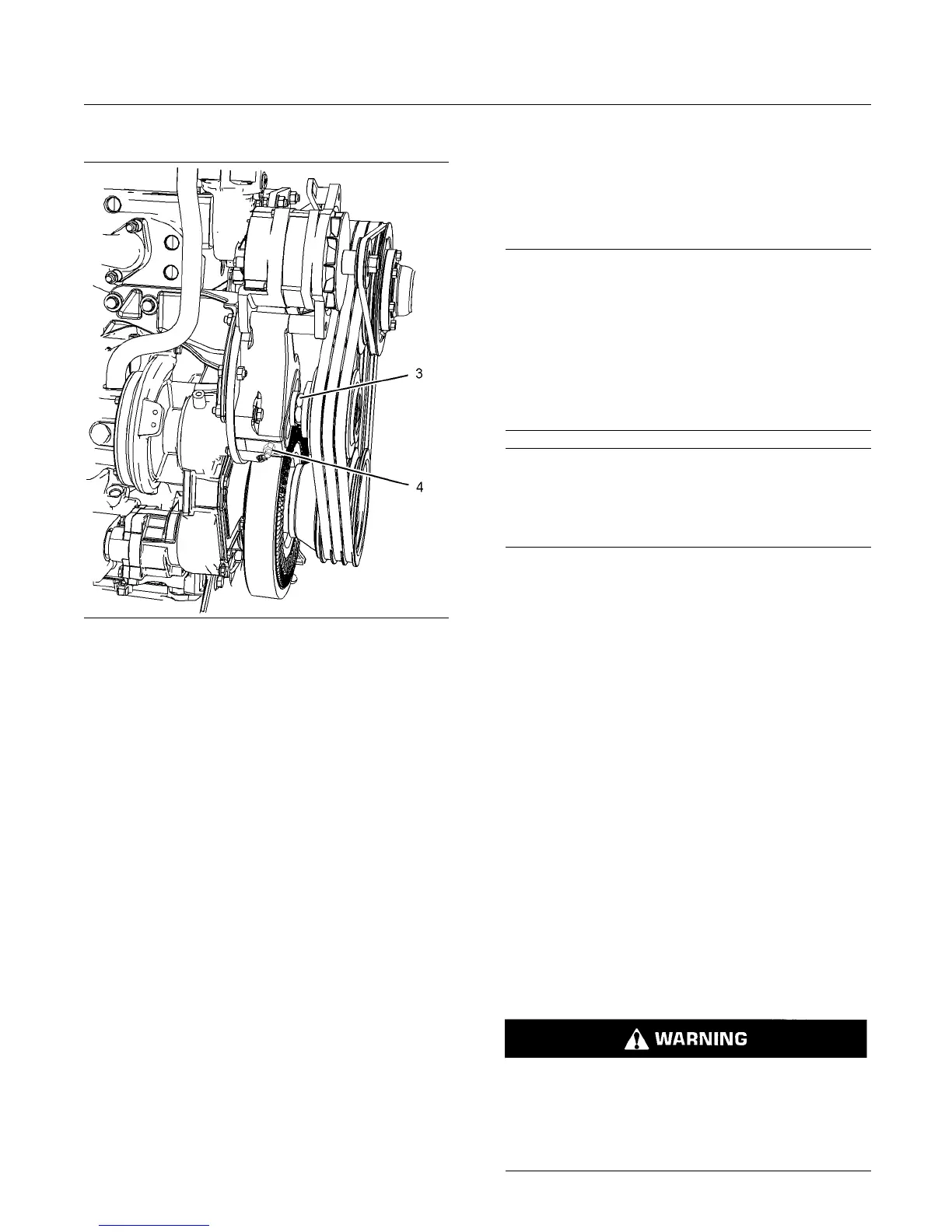 3

4

WARNING